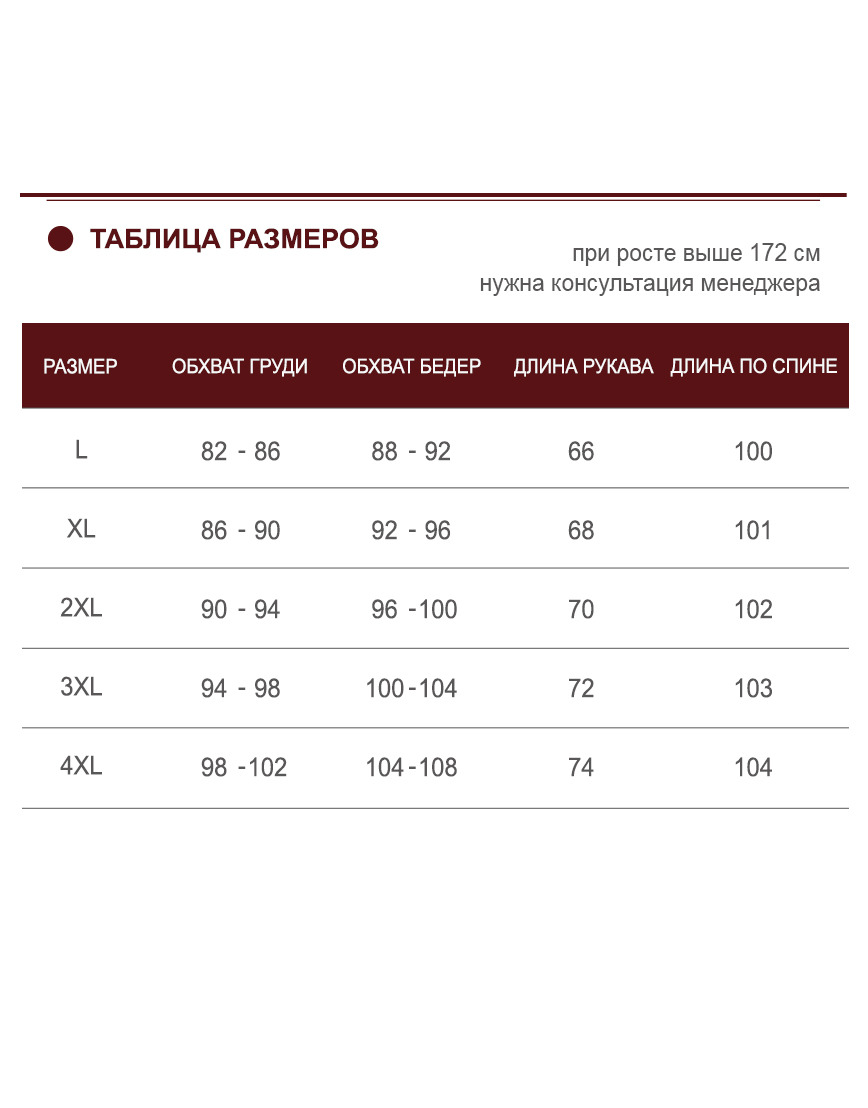 ТАБЛИЦА РАЗМЕРОВ

при росте выше 172 см
нужна консультация менеджера

| РАЗМЕР | ОБХВАТ ГРУДИ | ОБХВАТ БЕДЕР | ДЛИНА РУКАВА | ДЛИНА ПО СПИНЕ |
|---|---|---|---|---|
| L | 82 - 86 | 88 - 92 | 66 | 100 |
| XL | 86 - 90 | 92 - 96 | 68 | 101 |
| 2XL | 90 - 94 | 96 -100 | 70 | 102 |
| 3XL | 94 - 98 | 100-104 | 72 | 103 |
| 4XL | 98 -102 | 104-108 | 74 | 104 |